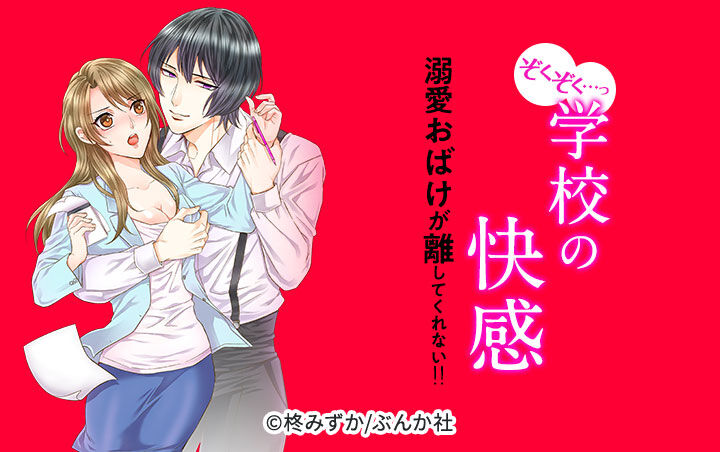 ぞくぞく…っ
学校の快感

溺愛おばけが離してくれない!!

©柊みずか/ぶんか社